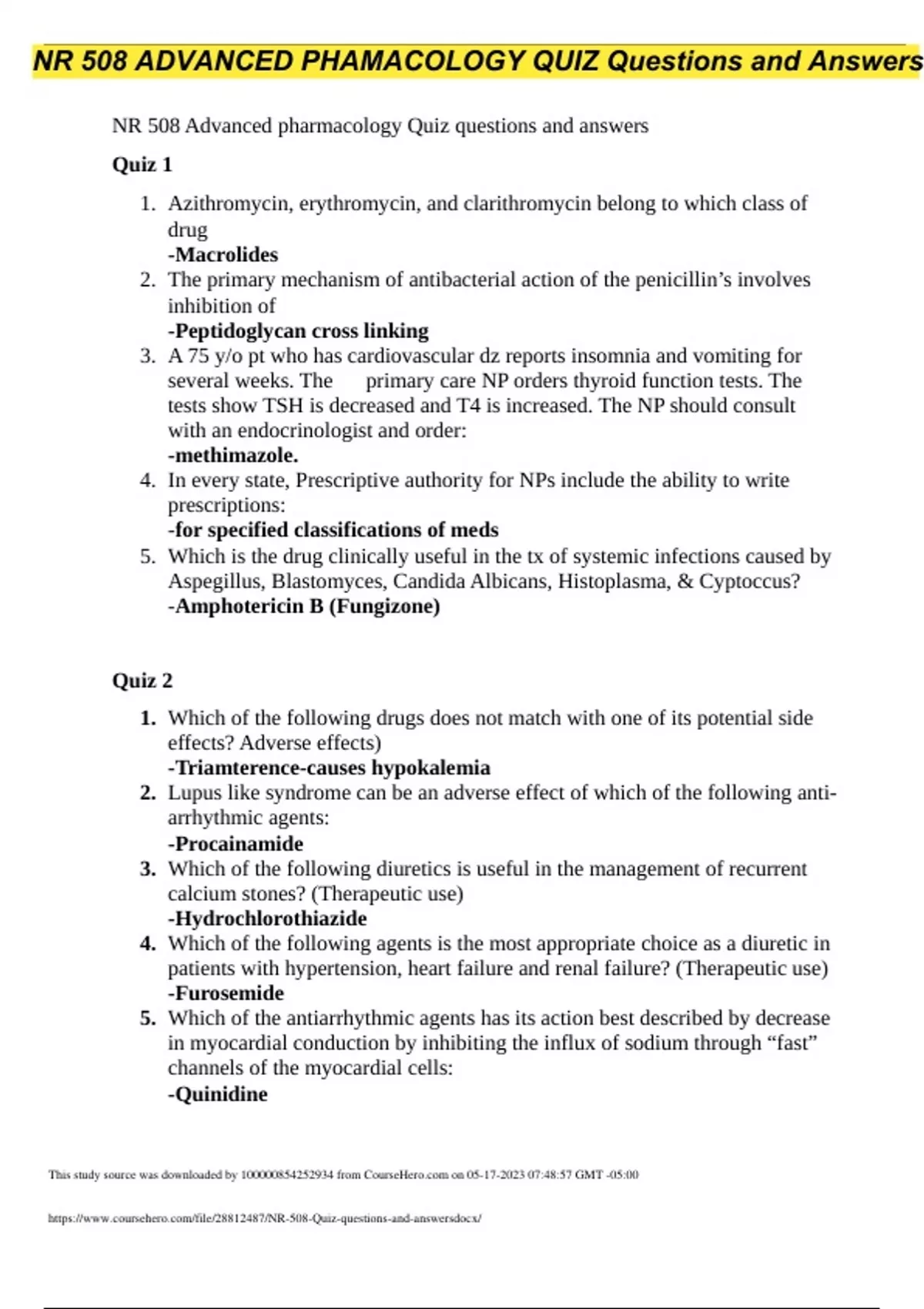 NR 508 ADVANCED PHAMACOLOGY QUIZ Questions and Answers

NR 508 Advanced pharmacology Quiz questions and answers

Quiz 1

1. Azithromycin, erythromycin, and clarithromycin belong to which class of drug
-Macrolides
2. The primary mechanism of antibacterial action of the penicillin's involves inhibition of
-Peptidoglycan cross linking
3. A 75 y/o pt who has cardiovascular dz reports insomnia and vomiting for several weeks. The primary care NP orders thyroid function tests. The tests show TSH is decreased and T4 is increased. The NP should consult with an endocrinologist and order:
-methimazole.
4. In every state, Prescriptive authority for NPs include the ability to write prescriptions:
-for specified classifications of meds
5. Which is the drug clinically useful in the tx of systemic infections caused by Aspegillus, Blastomyces, Candida Albicans, Histoplasma, & Cyptoccus?
-Amphotericin B (Fungizone)

Quiz 2

1. Which of the following drugs does not match with one of its potential side effects? Adverse effects)
-Triamterence-causes hypokalemia
2. Lupus like syndrome can be an adverse effect of which of the following anti-arrhythmic agents:
-Procainamide
3. Which of the following diuretics is useful in the management of recurrent calcium stones? (Therapeutic use)
-Hydrochlorothiazide
4. Which of the following agents is the most appropriate choice as a diuretic in patients with hypertension, heart failure and renal failure? (Therapeutic use)
-Furosemide
5. Which of the antiarrhythmic agents has its action best described by decrease in myocardial conduction by inhibiting the influx of sodium through "fast" channels of the myocardial cells:
-Quinidine

This study source was downloaded by 100000854252934 from CourseHero.com on 05-17-2023 07:48:57 GMT -05:00

https://www.coursehero.com/file/28812487/NR-508-Quiz-questions-and-answersdocx/